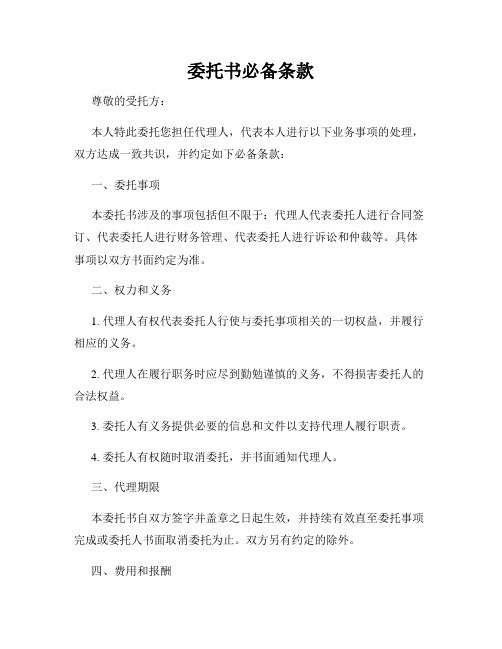 委托书必备条款

尊敬的受托方：

本人特此委托您担任代理人，代表本人进行以下业务事项的处理，双方达成一致共识，并约定如下必备条款：

一、委托事项

本委托书涉及的事项包括但不限于：代理人代表委托人进行合同签订、代表委托人进行财务管理、代表委托人进行诉讼和仲裁等。具体事项以双方书面约定为准。

二、权力和义务

1. 代理人有权代表委托人行使与委托事项相关的一切权益，并履行相应的义务。

2. 代理人在履行职务时应尽到勤勉谨慎的义务，不得损害委托人的合法权益。

3. 委托人有义务提供必要的信息和文件以支持代理人履行职责。

4. 委托人有权随时取消委托，并书面通知代理人。

三、代理期限

本委托书自双方签字并盖章之日起生效，并持续有效直至委托事项完成或委托人书面取消委托为止。双方另有约定的除外。

四、费用和报酬